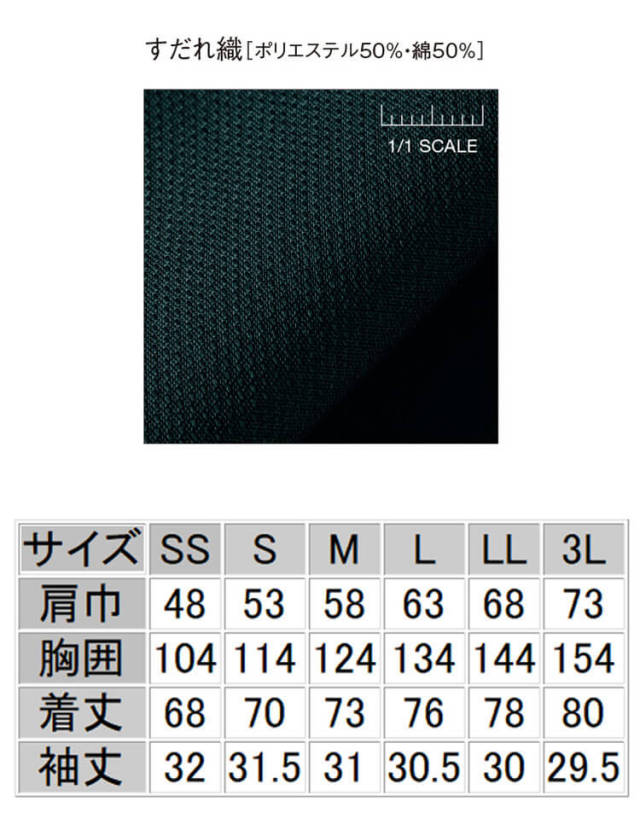 すだれ織［ポリエステル50%・綿50%］

1/1 SCALE

| サイズ | SS | S | M | L | LL | 3L |
|---|---|---|---|---|---|---|
| 肩巾 | 48 | 53 | 58 | 63 | 68 | 73 |
| 胸囲 | 104 | 114 | 124 | 134 | 144 | 154 |
| 着丈 | 68 | 70 | 73 | 76 | 78 | 80 |
| 袖丈 | 32 | 31.5 | 31 | 30.5 | 30 | 29.5 |